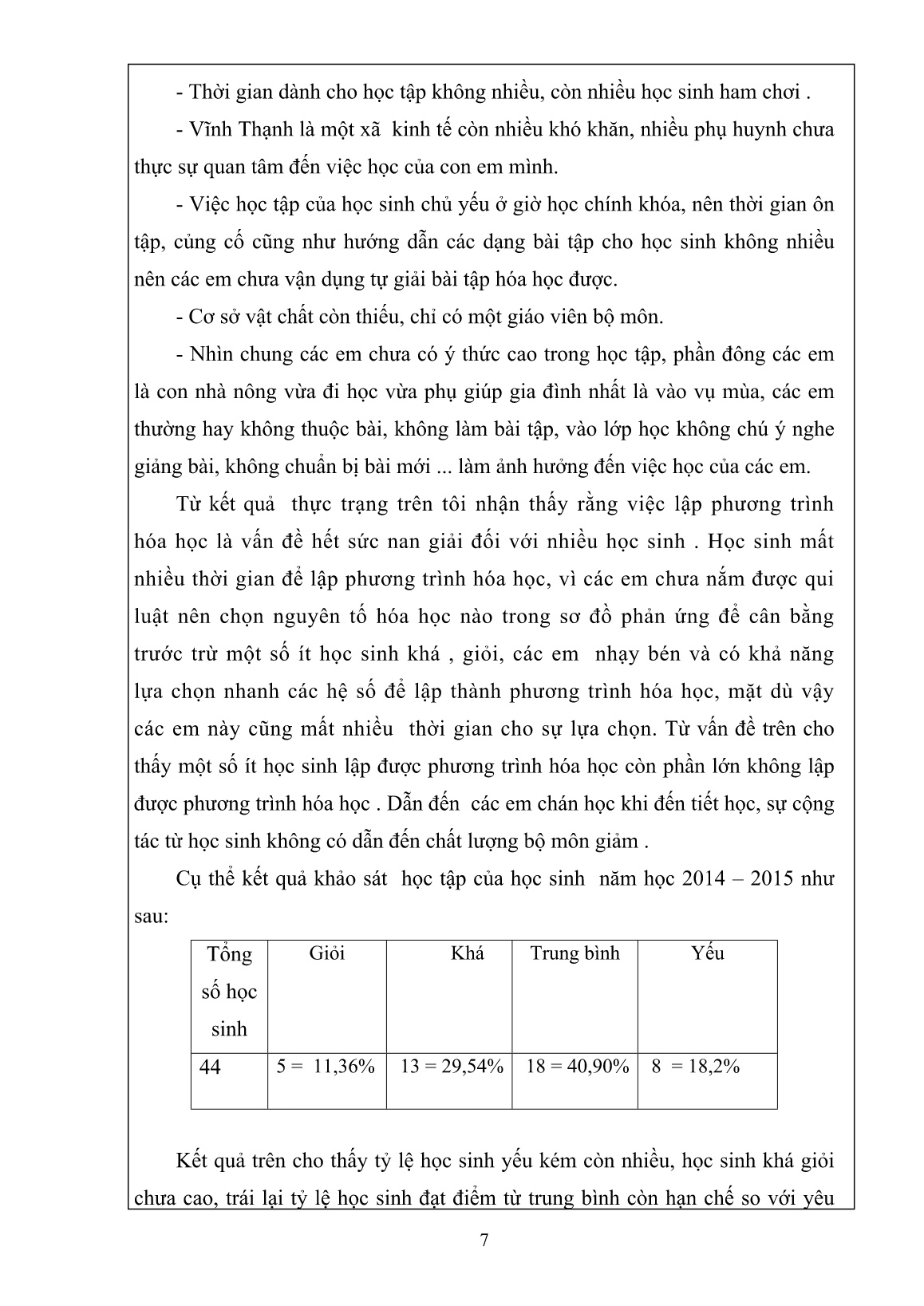 - Thời gian dành cho học tập không nhiều, còn nhiều học sinh ham chơi .

- Vĩnh Thạnh là một xã kinh tế còn nhiều khó khăn, nhiều phụ huynh chưa thực sự quan tâm đến việc học của con em mình.

- Việc học tập của học sinh chủ yếu ở giờ học chính khóa, nên thời gian ôn tập, củng cố cũng như hướng dẫn các dạng bài tập cho học sinh không nhiều nên các em chưa vận dụng tự giải bài tập hóa học được.

- Cơ sở vật chất còn thiếu, chỉ có một giáo viên bộ môn.

- Nhìn chung các em chưa có ý thức cao trong học tập, phần đông các em là con nhà nông vừa đi học vừa phụ giúp gia đình nhất là vào vụ mùa, các em thường hay không thuộc bài, không làm bài tập, vào lớp học không chú ý nghe giảng bài, không chuẩn bị bài mới ... làm ảnh hưởng đến việc học của các em.

Từ kết quả thực trạng trên tôi nhận thấy rằng việc lập phương trình hóa học là vấn đề hết sức nan giải đối với nhiều học sinh . Học sinh mất nhiều thời gian để lập phương trình hóa học, vì các em chưa nắm được qui luật nên chọn nguyên tố hóa học nào trong sơ đồ phản ứng để cân bằng trước trừ một số ít học sinh khá , giỏi, các em nhạy bén và có khả năng lựa chọn nhanh các hệ số để lập thành phương trình hóa học, mặt dù vậy các em này cũng mất nhiều thời gian cho sự lựa chọn. Từ vấn đề trên cho thấy một số ít học sinh lập được phương trình hóa học còn phần lớn không lập được phương trình hóa học . Dẫn đến các em chán học khi đến tiết học, sự cộng tác từ học sinh không có dẫn đến chất lượng bộ môn giảm .

Cụ thể kết quả khảo sát học tập của học sinh năm học 2014 – 2015 như sau:

| Tổng số học sinh | Giỏi | Khá | Trung bình | Yếu |
|---|---|---|---|---|
| 44 | 5 = 11,36% | 13 = 29,54% | 18 = 40,90% | 8 = 18,2% |

Kết quả trên cho thấy tỷ lệ học sinh yếu kém còn nhiều, học sinh khá giỏi chưa cao, trái lại tỷ lệ học sinh đạt điểm từ trung bình còn hạn chế so với yêu

7